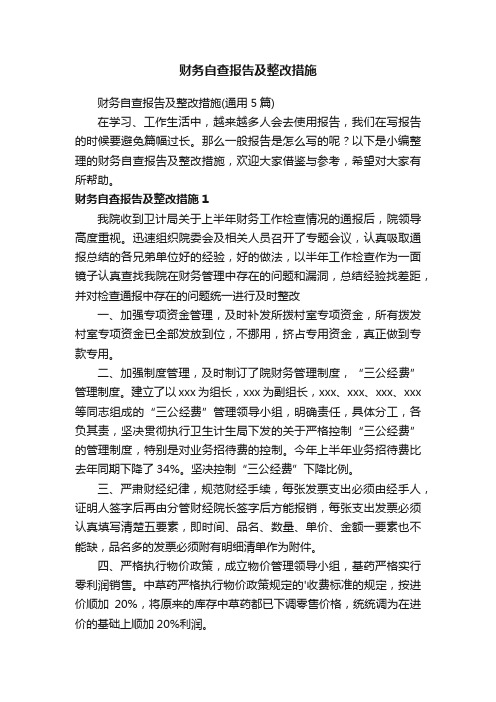 财务自查报告及整改措施

财务自查报告及整改措施(通用 5 篇)

在学习、工作生活中，越来越多人会去使用报告，我们在写报告的时候要避免篇幅过长。那么一般报告是怎么写的呢？以下是小编整理的财务自查报告及整改措施，欢迎大家借鉴与参考，希望对大家有所帮助。

财务自查报告及整改措施 1

我院收到卫计局关于上半年财务工作检查情况的通报后，院领导高度重视。迅速组织院委会及相关人员召开了专题会议，认真吸取通报总结的各兄弟单位好的经验，好的做法，以半年工作检查作为一面镜子认真查找我院在财务管理中存在的问题和漏洞，总结经验找差距，并对检查通报中存在的问题统一进行及时整改

一、加强专项资金管理，及时补发所拨村室专项资金，所有拨发村室专项资金已全部发放到位，不挪用，挤占专用资金，真正做到专款专用。

二、加强制度管理，及时制订了院财务管理制度，“三公经费”管理制度。建立了以 xxx 为组长，xxx 为副组长，xxx、xxx、xxx、xxx 等同志组成的“三公经费”管理领导小组，明确责任，具体分工，各负其责，坚决贯彻执行卫生计生局下发的关于严格控制“三公经费”的管理制度，特别是对业务招待费的控制。今年上半年业务招待费比去年同期下降了 34%。坚决控制“三公经费”下降比例。

三、严肃财经纪律，规范财经手续，每张发票支出必须由经手人，证明人签字后再由分管财经院长签字后方能报销，每张支出发票必须认真填写清楚五要素，即时间、品名、数量、单价、金额一要素也不能缺，品名多的发票必须附有明细清单作为附件。

四、严格执行物价政策，成立物价管理领导小组，基药严格实行零利润销售。中草药严格执行物价政策规定的'收费标准的规定，按进价顺加 20%，将原来的库存中草药都已下调零售价格，统统调为在进价的基础上顺加 20%利润。